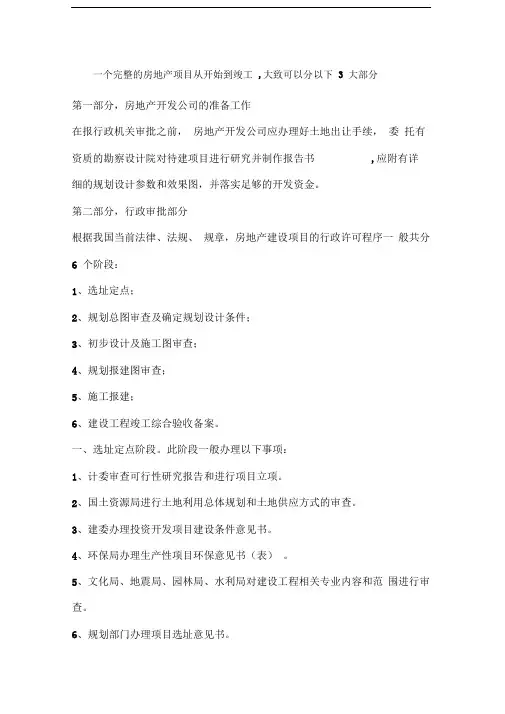 一个完整的房地产项目从开始到竣工 ,大致可以分以下 3 大部分

第一部分，房地产开发公司的准备工作

在报行政机关审批之前， 房地产开发公司应办理好土地出让手续， 委 托有资质的勘察设计院对待建项目进行研究并制作报告书 ,应附有详细的规划设计参数和效果图，并落实足够的开发资金。

第二部分，行政审批部分

根据我国当前法律、法规、 规章，房地产建设项目的行政许可程序一 般共分 6 个阶段：

1、选址定点；

2、规划总图审查及确定规划设计条件；

3、初步设计及施工图审查；

4、规划报建图审查；

5、施工报建；

6、建设工程竣工综合验收备案。

一、选址定点阶段。此阶段一般办理以下事项：

1、计委审查可行性研究报告和进行项目立项。

2、国土资源局进行土地利用总体规划和土地供应方式的审查。

3、建委办理投资开发项目建设条件意见书。

4、环保局办理生产性项目环保意见书（表） 。

5、文化局、地震局、园林局、水利局对建设工程相关专业内容和范 围进行审查。

6、规划部门办理项目选址意见书。